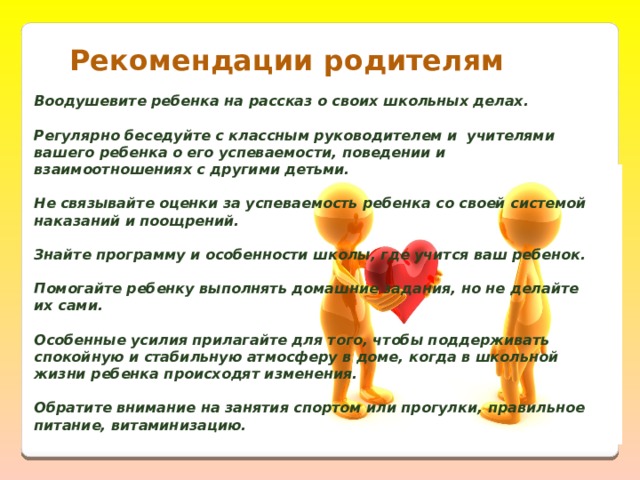 Рекомендации родителям

Воодушевите ребенка на рассказ о своих школьных делах.

Регулярно беседуйте с классным руководителем и учителями вашего ребенка о его успеваемости, поведении и взаимоотношениях с другими детьми.

Не связывайте оценки за успеваемость ребенка со своей системой наказаний и поощрений.

Знайте программу и особенности школы, где учится ваш ребенок.

Помогайте ребенку выполнять домашние задания, но не делайте их сами.

Особенные усилия прилагайте для того, чтобы поддерживать спокойную и стабильную атмосферу в доме, когда в школьной жизни ребенка происходят изменения.

Обратите внимание на занятия спортом или прогулки, правильное питание, витаминизацию.